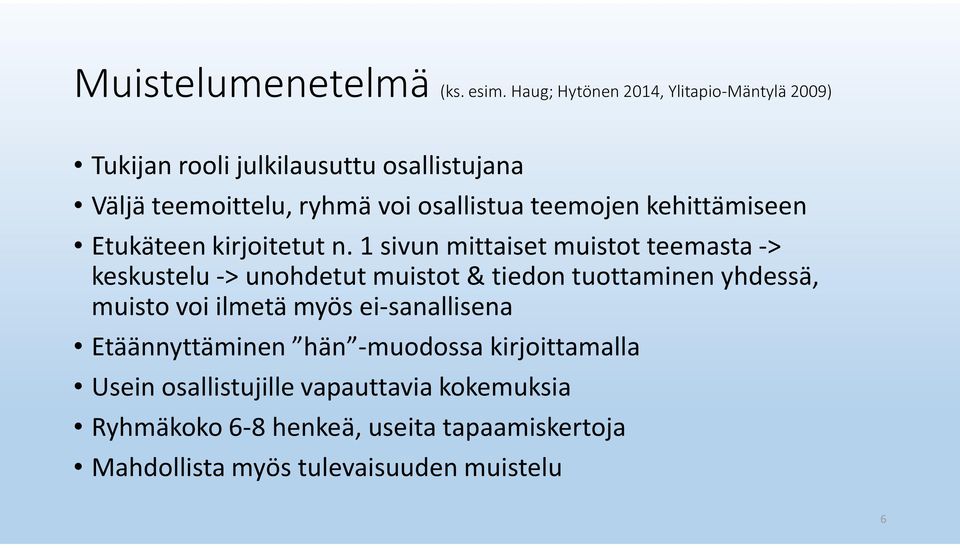 Muistelumenetelmä (ks. esim. Haug; Hytönen 2014, Ylitapio-Mäntylä 2009)

• Tukijan rooli julkilausuttu osallistujana
• Väljä teemoittelu, ryhmä voi osallistua teemojen kehittämiseen
• Etukäteen kirjoitetut n. 1 sivun mittaiset muistot teemasta -> keskustelu -> unohdetut muistot & tiedon tuottaminen yhdessä, muisto voi ilmetä myös ei-sanallisena
• Etäännyttäminen ”hän”-muodossa kirjoittamalla
• Usein osallistujille vapauttavia kokemuksia
• Ryhmäkoko 6-8 henkeä, useita tapaamiskertoja
• Mahdollista myös tulevaisuuden muistelu

6